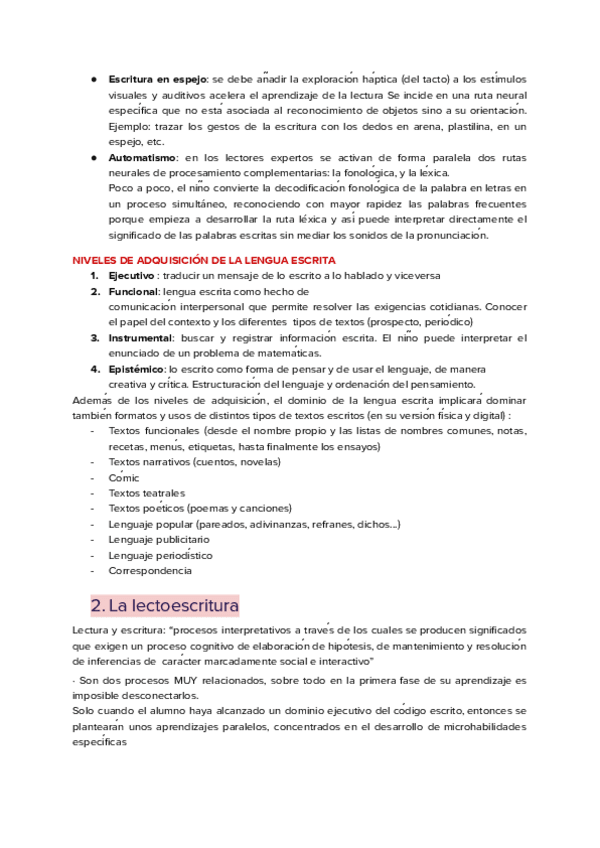 ● **Escritura en espejo**: se debe añadir la exploración háptica (del tacto) a los estímulos visuales y auditivos acelera el aprendizaje de la lectura Se incide en una ruta neural específica que no está asociada al reconocimiento de objetos sino a su orientación. Ejemplo: trazar los gestos de la escritura con los dedos en arena, plastilina, en un espejo, etc.

● **Automatismo**: en los lectores expertos se activan de forma paralela dos rutas neurales de procesamiento complementarias: la fonológica, y la léxica.
Poco a poco, el niño convierte la decodificación fonológica de la palabra en letras en un proceso simultáneo, reconociendo con mayor rapidez las palabras frecuentes porque empieza a desarrollar la ruta léxica y así puede interpretar directamente el significado de las palabras escritas sin mediar los sonidos de la pronunciación.

NIVELES DE ADQUISICIÓN DE LA LENGUA ESCRITA

1. **Ejecutivo** : traducir un mensaje de lo escrito a lo hablado y viceversa
2. **Funcional**: lengua escrita como hecho de comunicación interpersonal que permite resolver las exigencias cotidianas. Conocer el papel del contexto y los diferentes tipos de textos (prospecto, periódico)
3. **Instrumental**: buscar y registrar información escrita. El niño puede interpretar el enunciado de un problema de matemáticas.
4. **Epistémico**: lo escrito como forma de pensar y de usar el lenguaje, de manera creativa y crítica. Estructuración del lenguaje y ordenación del pensamiento.

Además de los niveles de adquisición, el dominio de la lengua escrita implicará dominar también formatos y usos de distintos tipos de textos escritos (en su versión física y digital) :
- Textos funcionales (desde el nombre propio y las listas de nombres comunes, notas, recetas, menús, etiquetas, hasta finalmente los ensayos)
- Textos narrativos (cuentos, novelas)
- Cómic
- Textos teatrales
- Textos poéticos (poemas y canciones)
- Lenguaje popular (pareados, adivinanzas, refranes, dichos...)
- Lenguaje publicitario
- Lenguaje periodístico
- Correspondencia

2. La lectoescritura

Lectura y escritura: "procesos interpretativos a través de los cuales se producen significados que exigen un proceso cognitivo de elaboración de hipótesis, de mantenimiento y resolución de inferencias de carácter marcadamente social e interactivo"

· Son dos procesos MUY relacionados, sobre todo en la primera fase de su aprendizaje es imposible desconectarlos.
Solo cuando el alumno haya alcanzado un dominio ejecutivo del código escrito, entonces se plantearán unos aprendizajes paralelos, concentrados en el desarrollo de microhabilidades específicas